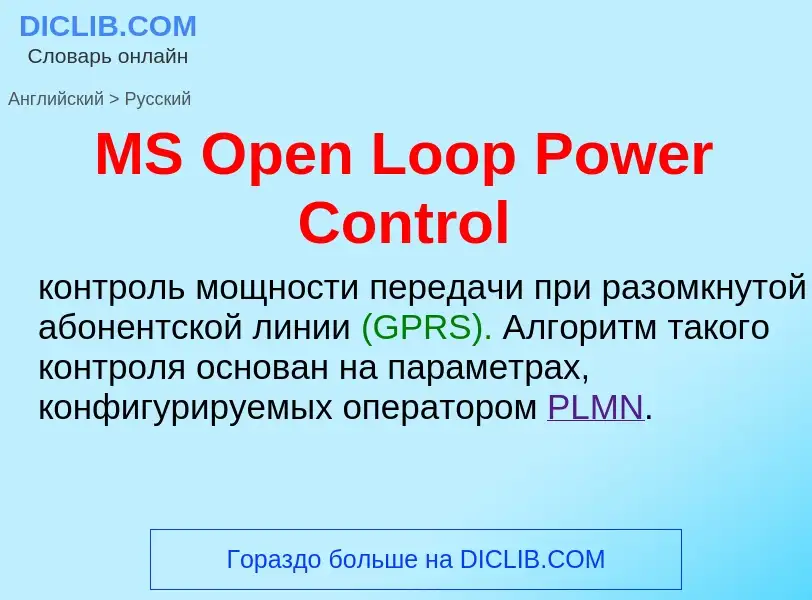 DICLIB.COM
Словарь онлайн

Английский > Русский

MS Open Loop Power Control

контроль мощности передачи при разомкнутой абонентской линии (GPRS). Алгоритм такого контроля основан на параметрах, конфигурируемых оператором PLMN.

Гораздо больше на DICLIB.COM